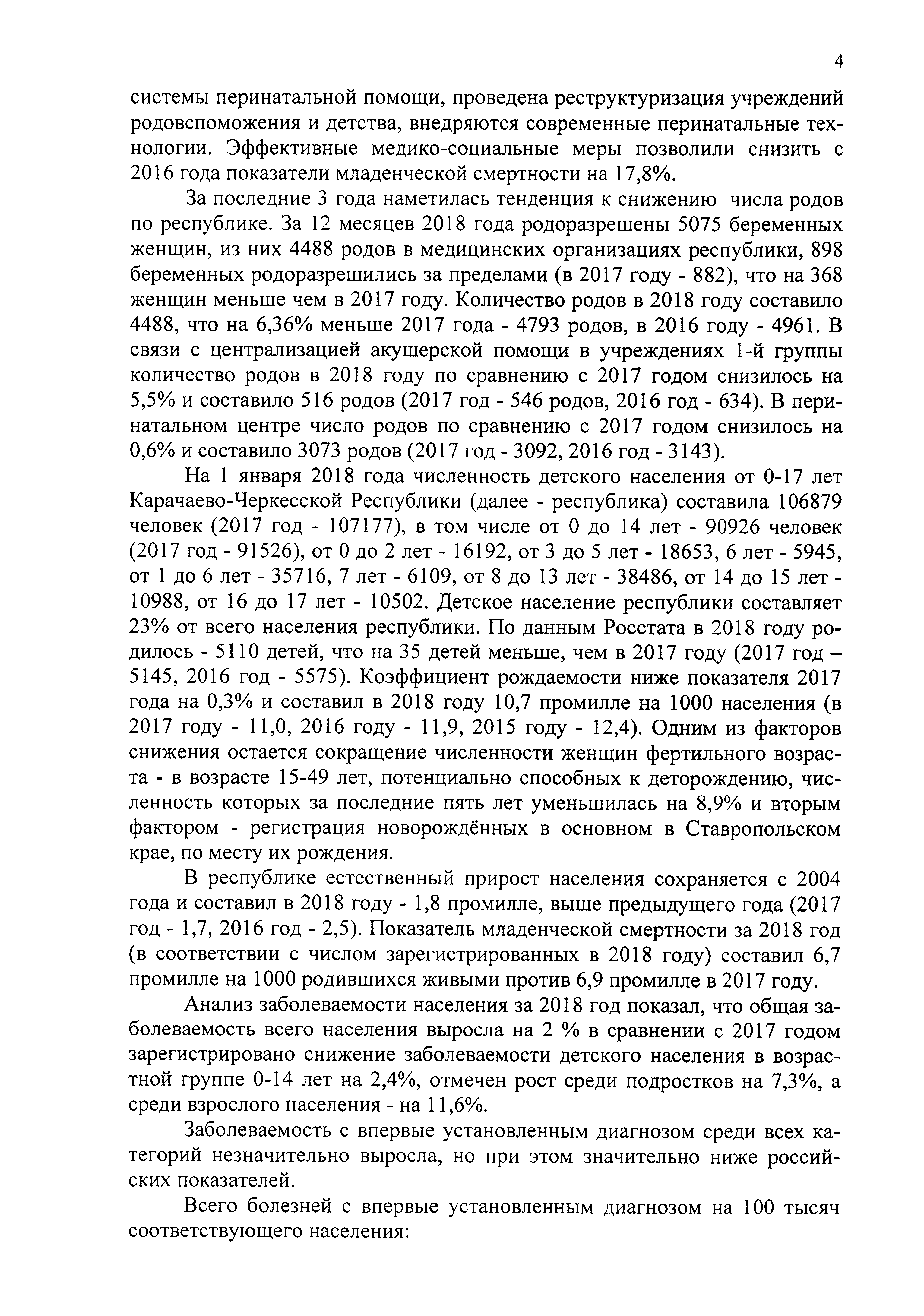 4

системы перинатальной помощи, проведена реструктуризация учреждений родовспоможения и детства, внедряются современные перинатальные технологии. Эффективные медико-социальные меры позволили снизить с 2016 года показатели младенческой смертности на 17,8%.

За последние 3 года наметилась тенденция к снижению числа родов по республике. За 12 месяцев 2018 года родоразрешены 5075 беременных женщин, из них 4488 родов в медицинских организациях республики, 898 беременных родоразрешились за пределами (в 2017 году - 882), что на 368 женщин меньше чем в 2017 году. Количество родов в 2018 году составило 4488, что на 6,36% меньше 2017 года - 4793 родов, в 2016 году - 4961. В связи с централизацией акушерской помощи в учреждениях 1-й группы количество родов в 2018 году по сравнению с 2017 годом снизилось на 5,5% и составило 516 родов (2017 год - 546 родов, 2016 год - 634). В перинатальном центре число родов по сравнению с 2017 годом снизилось на 0,6% и составило 3073 родов (2017 год - 3092, 2016 год - 3143).

На 1 января 2018 года численность детского населения от 0-17 лет Карачаево-Черкесской Республики (далее - республика) составила 106879 человек (2017 год - 107177), в том числе от 0 до 14 лет - 90926 человек (2017 год - 91526), от 0 до 2 лет - 16192, от 3 до 5 лет - 18653, 6 лет - 5945, от 1 до 6 лет - 35716, 7 лет - 6109, от 8 до 13 лет - 38486, от 14 до 15 лет - 10988, от 16 до 17 лет - 10502. Детское население республики составляет 23% от всего населения республики. По данным Росстата в 2018 году родилось - 5110 детей, что на 35 детей меньше, чем в 2017 году (2017 год – 5145, 2016 год - 5575). Коэффициент рождаемости ниже показателя 2017 года на 0,3% и составил в 2018 году 10,7 промилле на 1000 населения (в 2017 году - 11,0, 2016 году - 11,9, 2015 году - 12,4). Одним из факторов снижения остается сокращение численности женщин фертильного возраста - в возрасте 15-49 лет, потенциально способных к деторождению, численность которых за последние пять лет уменьшилась на 8,9% и вторым фактором - регистрация новорождённых в основном в Ставропольском крае, по месту их рождения.

В республике естественный прирост населения сохраняется с 2004 года и составил в 2018 году - 1,8 промилле, выше предыдущего года (2017 год - 1,7, 2016 год - 2,5). Показатель младенческой смертности за 2018 год (в соответствии с числом зарегистрированных в 2018 году) составил 6,7 промилле на 1000 родившихся живыми против 6,9 промилле в 2017 году.

Анализ заболеваемости населения за 2018 год показал, что общая заболеваемость всего населения выросла на 2 % в сравнении с 2017 годом зарегистрировано снижение заболеваемости детского населения в возрастной группе 0-14 лет на 2,4%, отмечен рост среди подростков на 7,3%, а среди взрослого населения - на 11,6%.

Заболеваемость с впервые установленным диагнозом среди всех категорий незначительно выросла, но при этом значительно ниже российских показателей.

Всего болезней с впервые установленным диагнозом на 100 тысяч соответствующего населения: